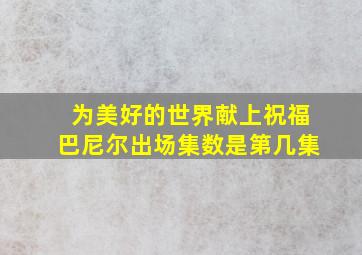 为美好的世界献上祝福
巴尼尔出场集数是第几集